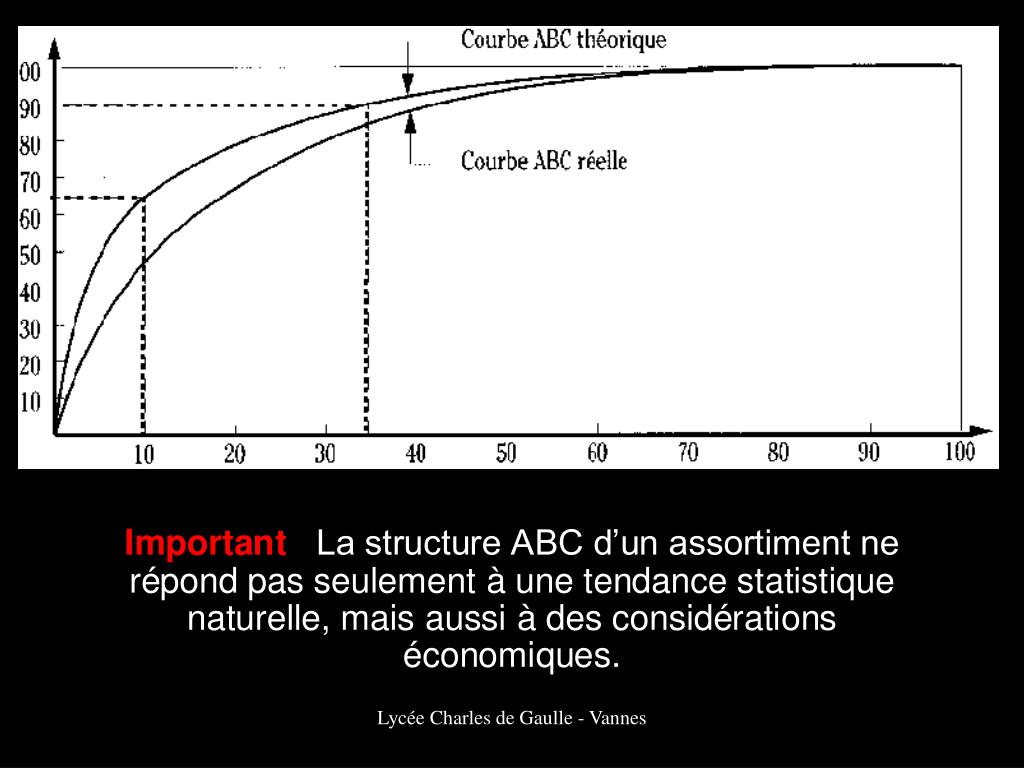 Courbe ABC théorique

Courbe ABC réelle

00
90
80
70
60
50
40
30
20
10

10 20 30 40 50 60 70 80 90 100

Important La structure ABC d’un assortiment ne répond pas seulement à une tendance statistique naturelle, mais aussi à des considérations économiques.

Lycée Charles de Gaulle - Vannes